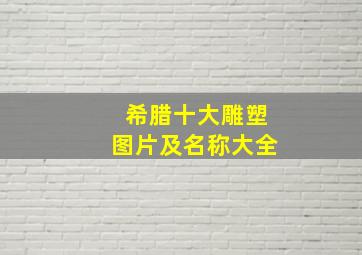 希腊十大雕塑
图片及名称大全